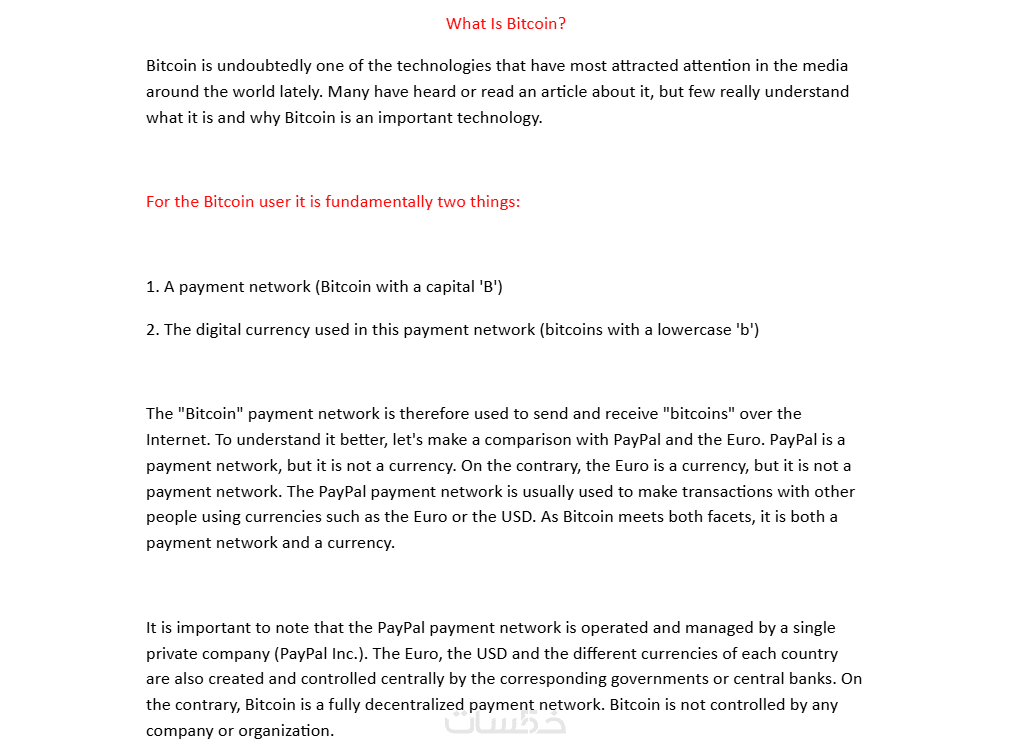 What Is Bitcoin?

Bitcoin is undoubtedly one of the technologies that have most attracted attention in the media around the world lately. Many have heard or read an article about it, but few really understand what it is and why Bitcoin is an important technology.

For the Bitcoin user it is fundamentally two things:

1. A payment network (Bitcoin with a capital 'B')

2. The digital currency used in this payment network (bitcoins with a lowercase 'b')

The "Bitcoin" payment network is therefore used to send and receive "bitcoins" over the Internet. To understand it better, let's make a comparison with PayPal and the Euro. PayPal is a payment network, but it is not a currency. On the contrary, the Euro is a currency, but it is not a payment network. The PayPal payment network is usually used to make transactions with other people using currencies such as the Euro or the USD. As Bitcoin meets both facets, it is both a payment network and a currency.

It is important to note that the PayPal payment network is operated and managed by a single private company (PayPal Inc.). The Euro, the USD and the different currencies of each country are also created and controlled centrally by the corresponding governments or central banks. On the contrary, Bitcoin is a fully decentralized payment network. Bitcoin is not controlled by any company or organization.

خمسات